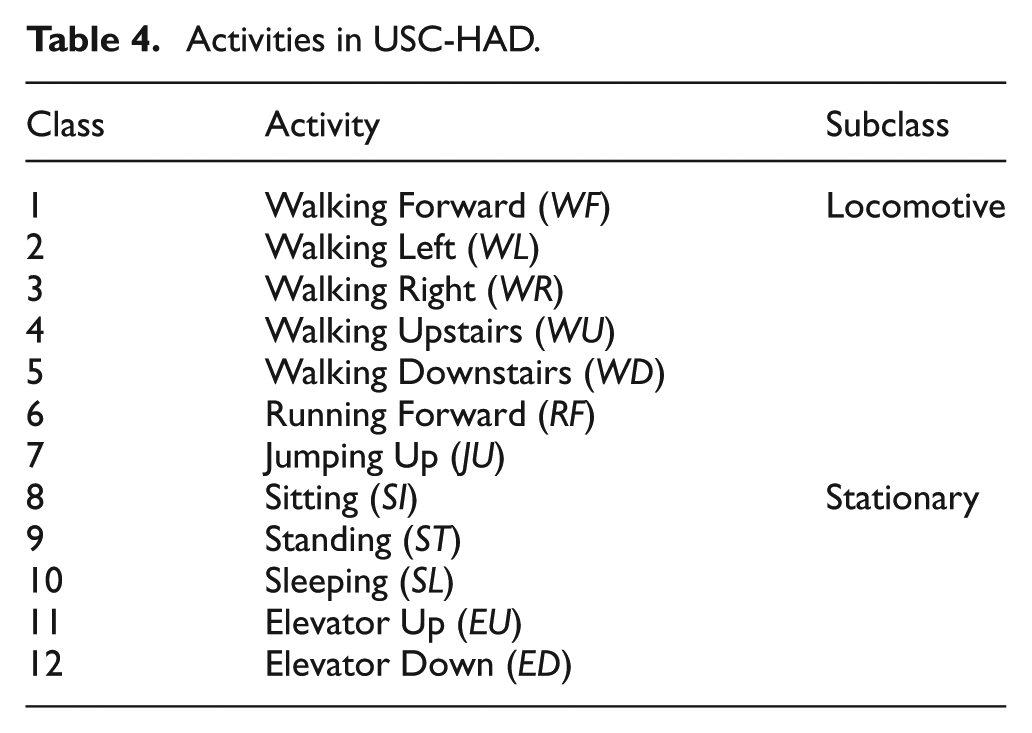 Table 4. Activities in USC-HAD.

| Class | Activity | Subclass |
|---|---|---|
| 1 | Walking Forward (WF) | Locomotive |
| 2 | Walking Left (WL) | |
| 3 | Walking Right (WR) | |
| 4 | Walking Upstairs (WU) | |
| 5 | Walking Downstairs (WD) | |
| 6 | Running Forward (RF) | |
| 7 | Jumping Up (JU) | |
| 8 | Sitting (SI) | Stationary |
| 9 | Standing (ST) | |
| 10 | Sleeping (SL) | |
| 11 | Elevator Up (EU) | |
| 12 | Elevator Down (ED) | |